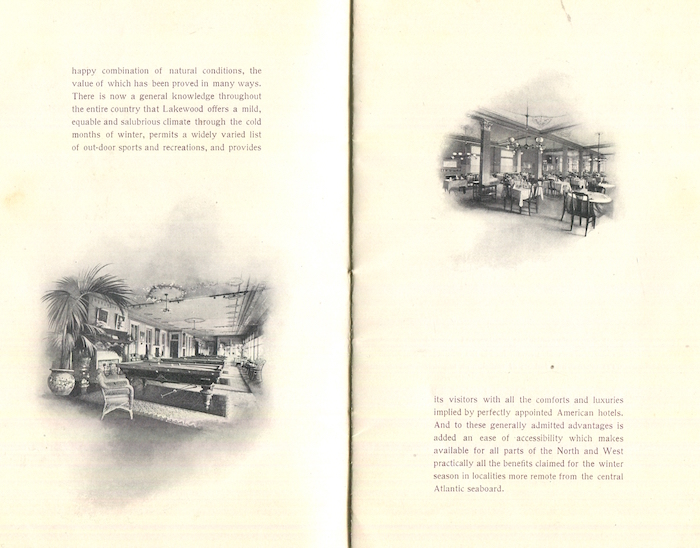 happy combination of natural conditions, the value of which has been proved in many ways. There is now a general knowledge throughout the entire country that Lakewood offers a mild, equable and salubrious climate through the cold months of winter, permits a widely varied list of out-door sports and recreations, and provides

its visitors with all the comforts and luxuries implied by perfectly appointed American hotels. And to these generally admitted advantages is added an ease of accessibility which makes available for all parts of the North and West practically all the benefits claimed for the winter season in localities more remote from the central Atlantic seaboard.